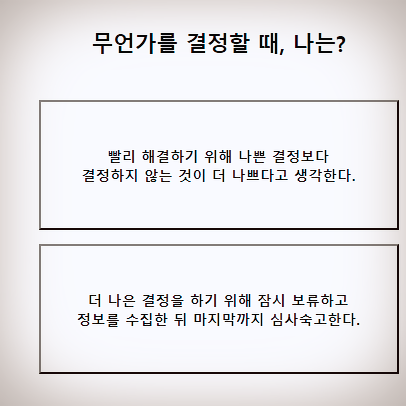 무언가를 결정할 때, 나는?

빨리 해결하기 위해 나쁜 결정보다
결정하지 않는 것이 더 나쁘다고 생각한다.

더 나은 결정을 하기 위해 잠시 보류하고
정보를 수집한 뒤 마지막까지 심사숙고한다.